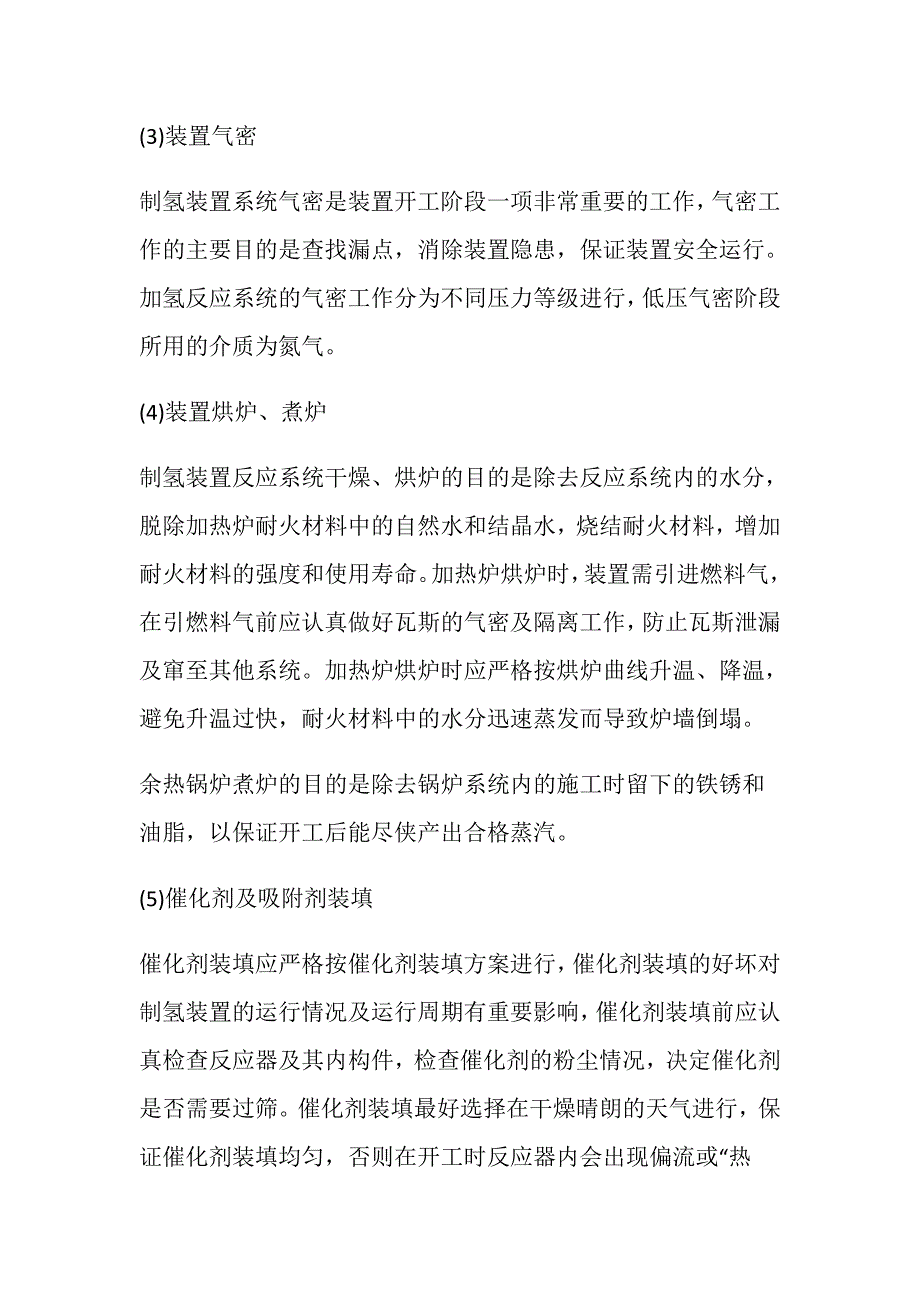 (3)装置气密

制氢装置系统气密是装置开工阶段一项非常重要的工作，气密工作的主要目的是查找漏点，消除装置隐患，保证装置安全运行。加氢反应系统的气密工作分为不同压力等级进行，低压气密阶段所用的介质为氮气。

(4)装置烘炉、煮炉

制氢装置反应系统干燥、烘炉的目的是除去反应系统内的水分，脱除加热炉耐火材料中的自然水和结晶水，烧结耐火材料，增加耐火材料的强度和使用寿命。加热炉烘炉时，装置需引进燃料气，在引燃料气前应认真做好瓦斯的气密及隔离工作，防止瓦斯泄漏及窜至其他系统。加热炉烘炉时应严格按烘炉曲线升温、降温，避免升温过快，耐火材料中的水分迅速蒸发而导致炉墙倒塌。

余热锅炉煮炉的目的是除去锅炉系统内的施工时留下的铁锈和油脂，以保证开工后能尽侠产出合格蒸汽。

(5)催化剂及吸附剂装填

催化剂装填应严格按催化剂装填方案进行，催化剂装填的好坏对制氢装置的运行情况及运行周期有重要影响，催化剂装填前应认真检查反应器及其内构件，检查催化剂的粉尘情况，决定催化剂是否需要过筛。催化剂装填最好选择在干燥晴朗的天气进行，保证催化剂装填均匀，否则在开工时反应器内会出现偏流或“热